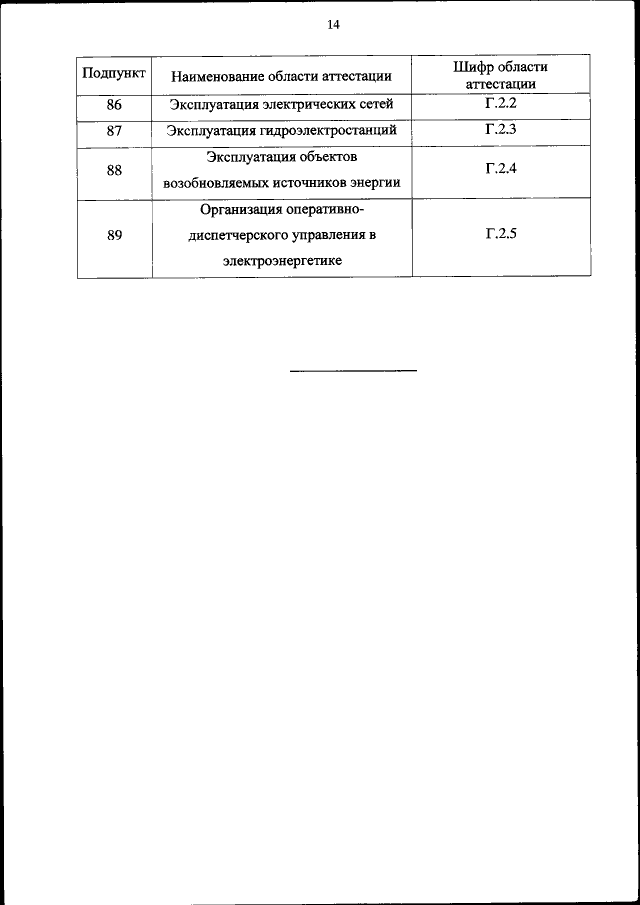 14

| Подпункт | Наименование области аттестации | Шифр области аттестации |
|---|---|---|
| 86 | Эксплуатация электрических сетей | Г.2.2 |
| 87 | Эксплуатация гидроэлектростанций | Г.2.3 |
| 88 | Эксплуатация объектов возобновляемых источников энергии | Г.2.4 |
| 89 | Организация оперативно-диспетчерского управления в электроэнергетике | Г.2.5 |